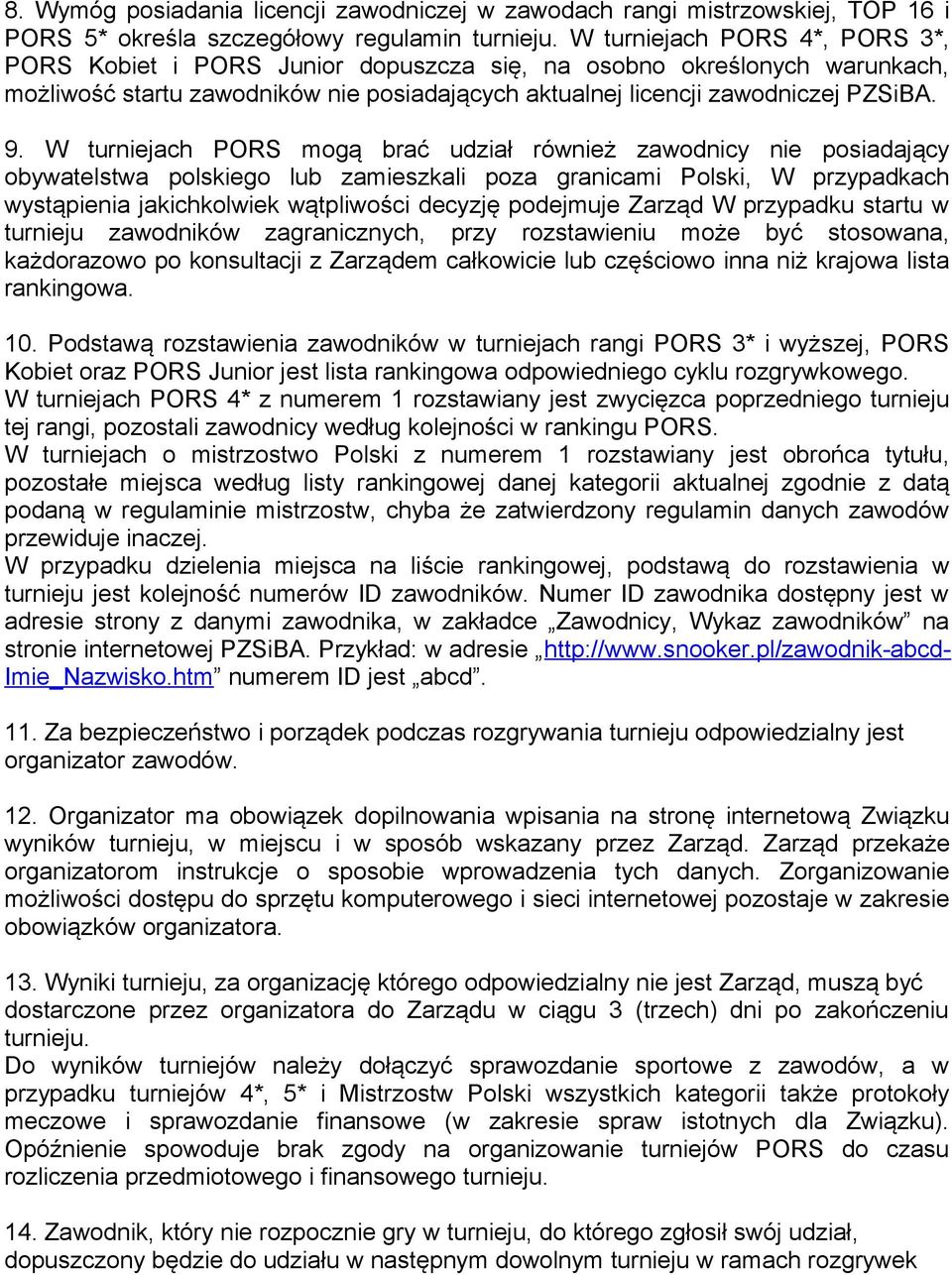 8. Wymóg posiadania licencji zawodniczej w zawodach rangi mistrzowskiej, TOP 16 i PORS 5* określa szczegółowy regulamin turnieju. W turniejach PORS 4*, PORS 3*, PORS Kobiet i PORS Junior dopuszcza się, na osobno określonych warunkach, możliwość startu zawodników nie posiadających aktualnej licencji zawodniczej PZSiBA.

9. W turniejach PORS mogą brać udział również zawodnicy nie posiadający obywatelstwa polskiego lub zamieszkali poza granicami Polski, W przypadkach wystąpienia jakichkolwiek wątpliwości decyzję podejmuje Zarząd W przypadku startu w turnieju zawodników zagranicznych, przy rozstawieniu może być stosowana, każdorazowo po konsultacji z Zarządem całkowicie lub częściowo inna niż krajowa lista rankingowa.

10. Podstawą rozstawienia zawodników w turniejach rangi PORS 3* i wyższej, PORS Kobiet oraz PORS Junior jest lista rankingowa odpowiedniego cyklu rozgrywkowego. W turniejach PORS 4* z numerem 1 rozstawiany jest zwycięzca poprzedniego turnieju tej rangi, pozostali zawodnicy według kolejności w rankingu PORS.
W turniejach o mistrzostwo Polski z numerem 1 rozstawiany jest obrońca tytułu, pozostałe miejsca według listy rankingowej danej kategorii aktualnej zgodnie z datą podaną w regulaminie mistrzostw, chyba że zatwierdzony regulamin danych zawodów przewiduje inaczej.
W przypadku dzielenia miejsca na liście rankingowej, podstawą do rozstawienia w turnieju jest kolejność numerów ID zawodników. Numer ID zawodnika dostępny jest w adresie strony z danymi zawodnika, w zakładce „Zawodnicy, Wykaz zawodników” na stronie internetowej PZSiBA. Przykład: w adresie „http://www.snooker.pl/zawodnik-abcd-Imie_Nazwisko.htm” numerem ID jest „abcd”.

11. Za bezpieczeństwo i porządek podczas rozgrywania turnieju odpowiedzialny jest organizator zawodów.

12. Organizator ma obowiązek dopilnowania wpisania na stronę internetową Związku wyników turnieju, w miejscu i w sposób wskazany przez Zarząd. Zarząd przekaże organizatorom instrukcje o sposobie wprowadzenia tych danych. Zorganizowanie możliwości dostępu do sprzętu komputerowego i sieci internetowej pozostaje w zakresie obowiązków organizatora.

13. Wyniki turnieju, za organizację którego odpowiedzialny nie jest Zarząd, muszą być dostarczone przez organizatora do Zarządu w ciągu 3 (trzech) dni po zakończeniu turnieju.
Do wyników turniejów należy dołączyć sprawozdanie sportowe z zawodów, a w przypadku turniejów 4*, 5* i Mistrzostw Polski wszystkich kategorii także protokoły meczowe i sprawozdanie finansowe (w zakresie spraw istotnych dla Związku). Opóźnienie spowoduje brak zgody na organizowanie turniejów PORS do czasu rozliczenia przedmiotowego i finansowego turnieju.

14. Zawodnik, który nie rozpocznie gry w turnieju, do którego zgłosił swój udział, dopuszczony będzie do udziału w następnym dowolnym turnieju w ramach rozgrywek